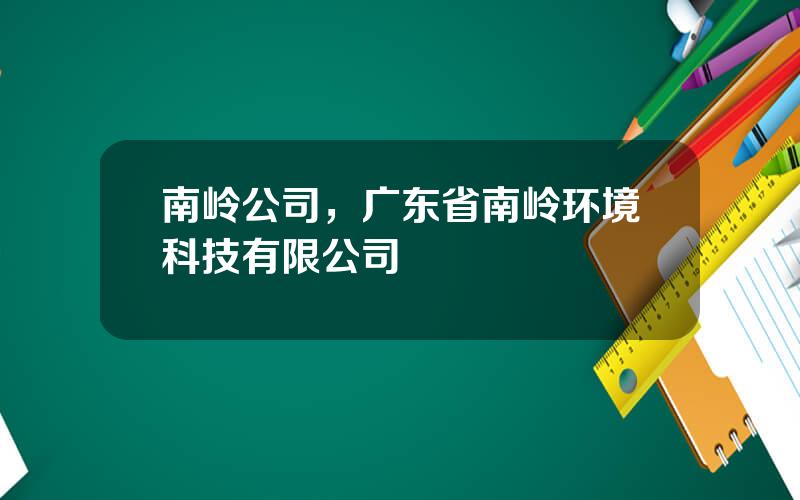 南岭公司，广东省南岭环境科技有限公司